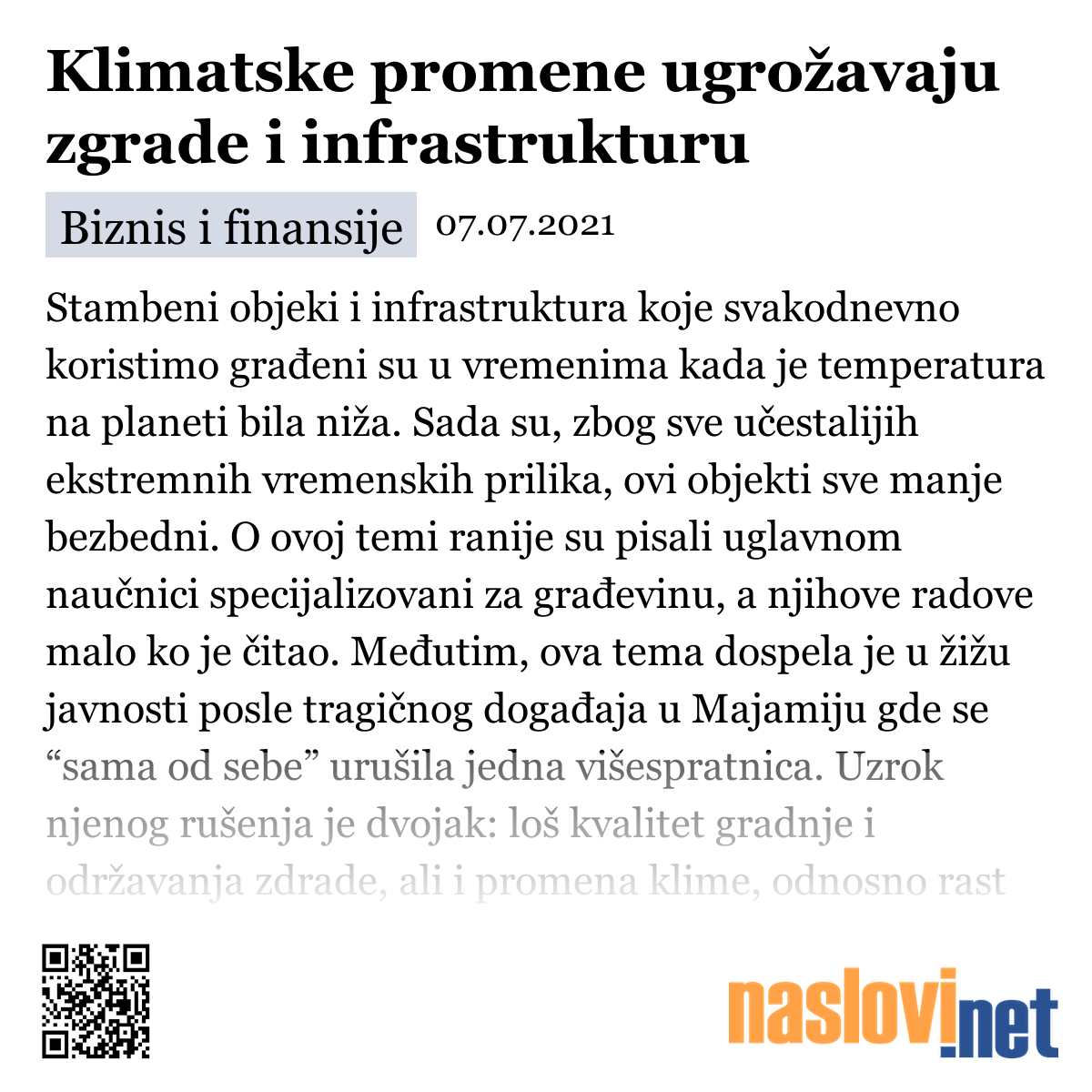 Klimatske promene ugrožavaju zgrade i infrastrukturu

Biznis i finansije 07.07.2021

Stambeni objeki i infrastruktura koje svakodnevno koristimo građeni su u vremenima kada je temperatura na planeti bila niža. Sada su, zbog sve učestalijih ekstremnih vremenskih prilika, ovi objekti sve manje bezbedni. O ovoj temi ranije su pisali uglavnom naučnici specijalizovani za građevinu, a njihove radove malo ko je čitao. Međutim, ova tema dospela je u žižu javnosti posle tragičnog događaja u Majamiju gde se “sama od sebe” urušila jedna višespratnica. Uzrok njenog rušenja je dvojak: loš kvalitet gradnje i održavanja zdrade, ali i promena klime, odnosno rast

naslovi.net